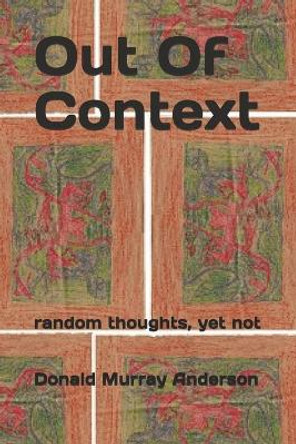 Out Of Context

random thoughts, yet not

Donald Murray Anderson